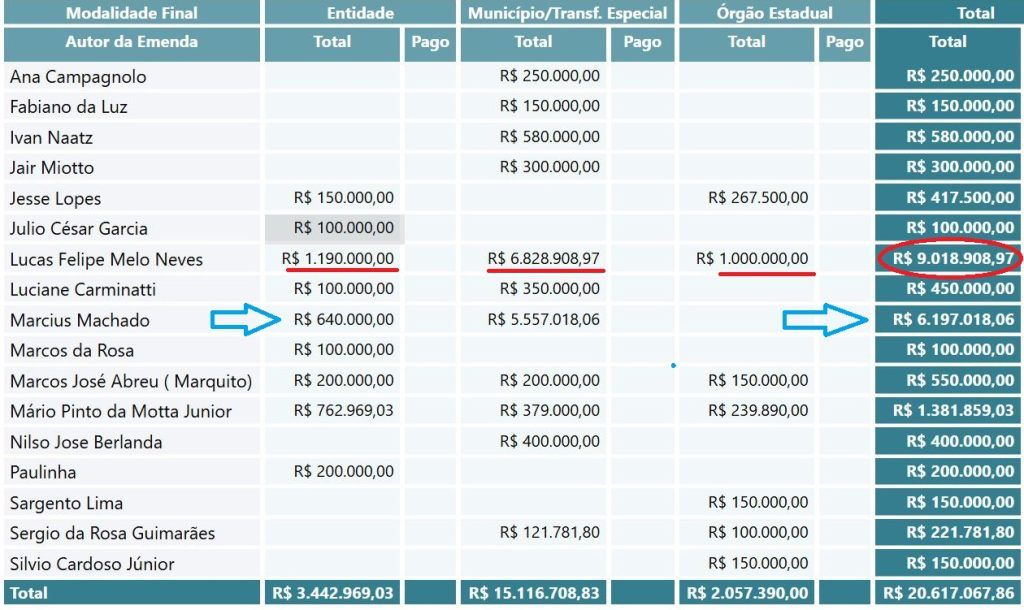 | Modalidade Final | Entidade | | Município/Transf. Especial | | Órgão Estadual | | Total |
|---|---|---|---|---|---|---|---|
| Autor da Emenda | Total | Pago | Total | Pago | Total | Pago | Total |
| Ana Campagnolo | | | R$ 250.000,00 | | | | R$ 250.000,00 |
| Fabiano da Luz | | | R$ 150.000,00 | | | | R$ 150.000,00 |
| Ivan Naatz | | | R$ 580.000,00 | | | | R$ 580.000,00 |
| Jair Miotto | | | R$ 300.000,00 | | | | R$ 300.000,00 |
| Jesse Lopes | R$ 150.000,00 | | | | R$ 267.500,00 | | R$ 417.500,00 |
| Julio César Garcia | R$ 100.000,00 | | | | | | R$ 100.000,00 |
| Lucas Felipe Melo Neves | R$ 1.190.000,00 | | R$ 6.828.908,97 | | R$ 1.000.000,00 | | R$ 9.018.908,97 |
| Luciane Carminatti | R$ 100.000,00 | | R$ 350.000,00 | | | | R$ 450.000,00 |
| Marcius Machado | R$ 640.000,00 | | R$ 5.557.018,06 | | | | R$ 6.197.018,06 |
| Marcos da Rosa | R$ 100.000,00 | | | | | | R$ 100.000,00 |
| Marcos José Abreu ( Marquito) | R$ 200.000,00 | | R$ 200.000,00 | | R$ 150.000,00 | | R$ 550.000,00 |
| Mário Pinto da Motta Junior | R$ 762.969,03 | | R$ 379.000,00 | | R$ 239.890,00 | | R$ 1.381.859,03 |
| Nilso Jose Berlanda | | | R$ 400.000,00 | | | | R$ 400.000,00 |
| Paulinha | R$ 200.000,00 | | | | | | R$ 200.000,00 |
| Sargento Lima | | | | | R$ 150.000,00 | | R$ 150.000,00 |
| Sergio da Rosa Guimarães | | | R$ 121.781,80 | | R$ 100.000,00 | | R$ 221.781,80 |
| Silvio Cardoso Júnior | | | | | R$ 150.000,00 | | R$ 150.000,00 |
| Total | R$ 3.442.969,03 | | R$ 15.116.708,83 | | R$ 2.057.390,00 | | R$ 20.617.067,86 |